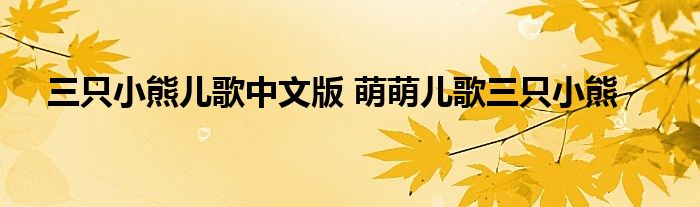 三只小熊儿歌中文版 萌萌儿歌三只小熊